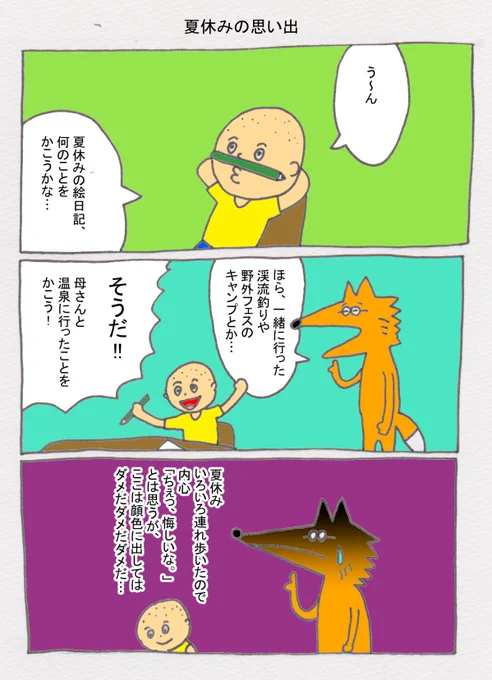 夏休みの思い出

う〜ん

夏休みの絵日記、何のことをかこうかな…

ほら、一緒に行った渓流釣りや野外フェスのキャンプとか…

そうだ!!

母さんと温泉に行ったことをかこう!

夏休みいろいろ連れ歩いたので内心「ちぇっ、悔しいな。」とは思うが、ここは顔色に出してはダメだダメだダメだ…